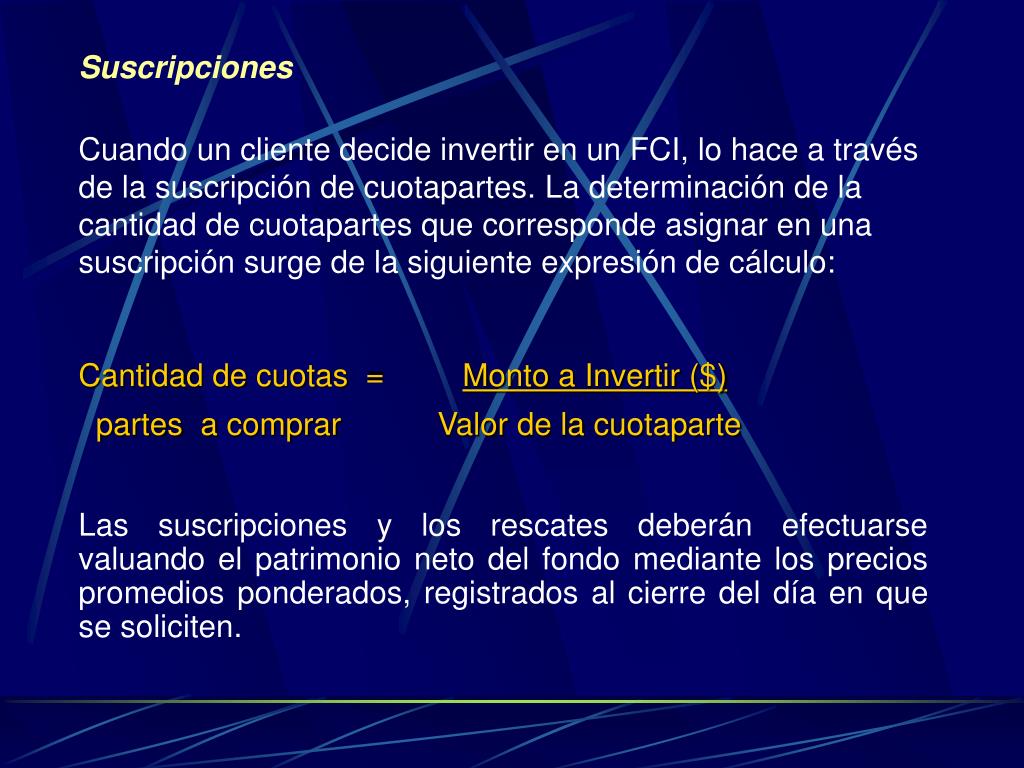 Suscripciones

Cuando un cliente decide invertir en un FCI, lo hace a través de la suscripción de cuotapartes. La determinación de la cantidad de cuotapartes que corresponde asignar en una suscripción surge de la siguiente expresión de cálculo:

Cantidad de cuotas = Monto a Invertir ($)
partes a comprar Valor de la cuotaparte

Las suscripciones y los rescates deberán efectuarse valuando el patrimonio neto del fondo mediante los precios promedios ponderados, registrados al cierre del día en que se soliciten.